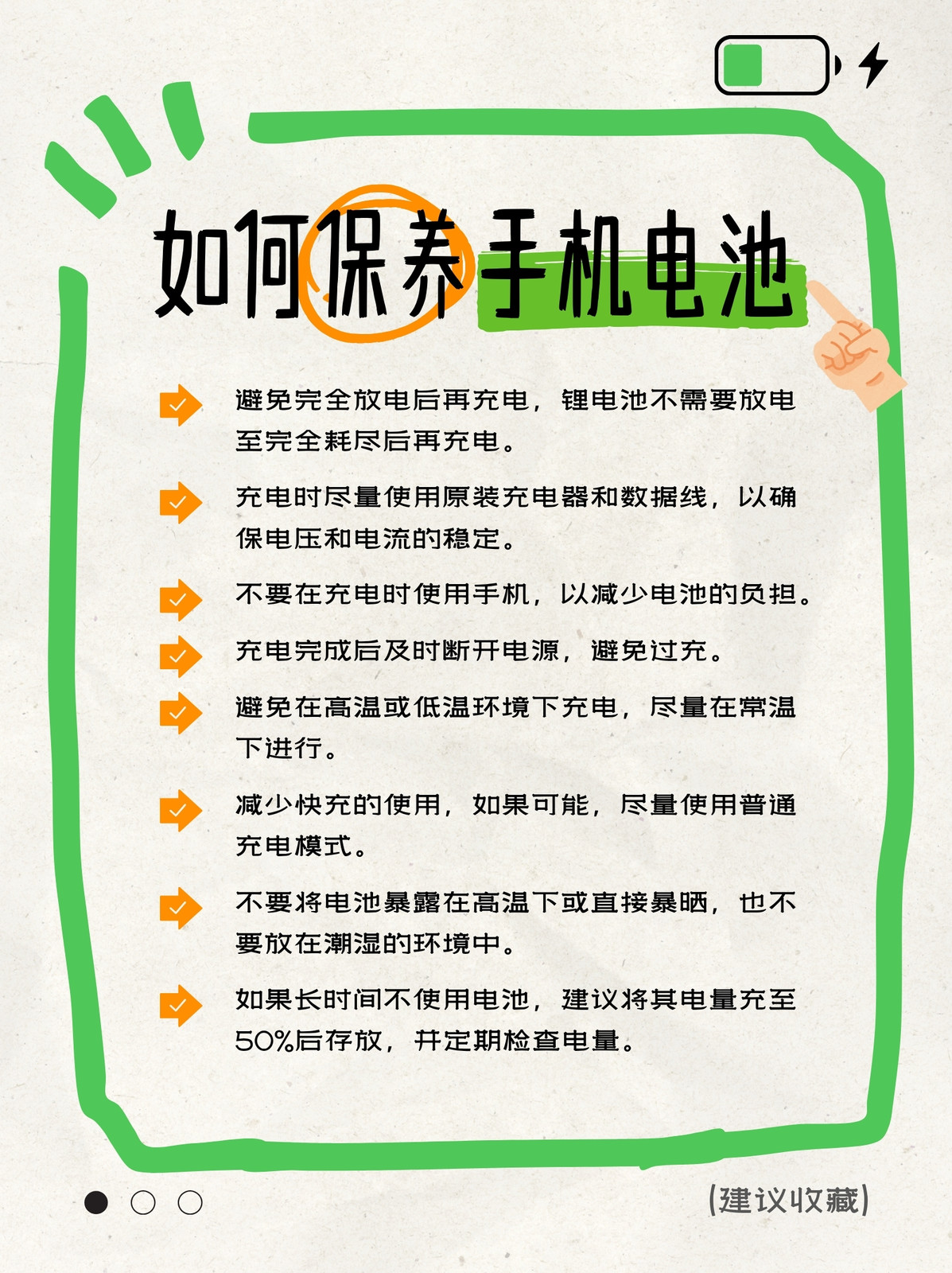 如何保养手机电池

避免完全放电后再充电，锂电池不需要放电至完全耗尽后再充电。

充电时尽量使用原装充电器和数据线，以确保电压和电流的稳定。

不要在充电时使用手机，以减少电池的负担。

充电完成后及时断开电源，避免过充。

避免在高温或低温环境下充电，尽量在常温下进行。

减少快充的使用，如果可能，尽量使用普通充电模式。

不要将电池暴露在高温下或直接暴晒，也不要放在潮湿的环境中。

如果长时间不使用电池，建议将其电量充至50%后存放，并定期检查电量。

(建议收藏)